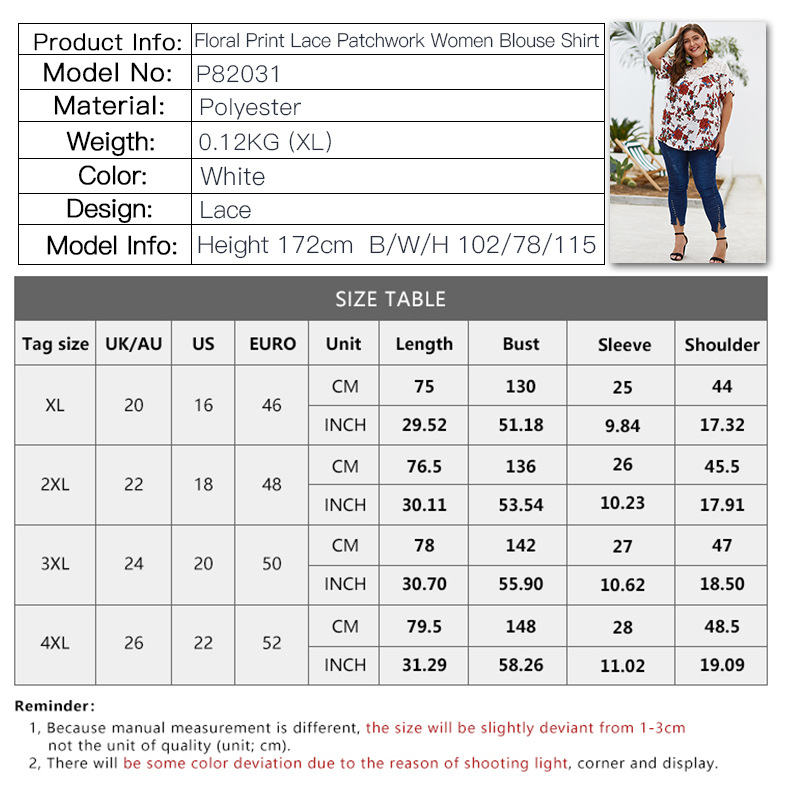 | Product Info: | Floral Print Lace Patchwork Women Blouse Shirt |
|---|---|
| Model No: | P82031 |
| Material: | Polyester |
| Weigth: | 0.12KG (XL) |
| Color: | White |
| Design: | Lace |
| Model Info: | Height 172cm B/W/H 102/78/115 |

SIZE TABLE

| Tag size | UK/AU | US | EURO | Unit | Length | Bust | Sleeve | Shoulder |
|---|---|---|---|---|---|---|---|---|
| XL | 20 | 16 | 46 | CM | 75 | 130 | 25 | 44 |
| | | | | INCH | 29.52 | 51.18 | 9.84 | 17.32 |
| 2XL | 22 | 18 | 48 | CM | 76.5 | 136 | 26 | 45.5 |
| | | | | INCH | 30.11 | 53.54 | 10.23 | 17.91 |
| 3XL | 24 | 20 | 50 | CM | 78 | 142 | 27 | 47 |
| | | | | INCH | 30.70 | 55.90 | 10.62 | 18.50 |
| 4XL | 26 | 22 | 52 | CM | 79.5 | 148 | 28 | 48.5 |
| | | | | INCH | 31.29 | 58.26 | 11.02 | 19.09 |

Reminder:
1, Because manual measurement is different, the size will be slightly deviant from 1-3cm not the unit of quality (unit; cm).
2, There will be some color deviation due to the reason of shooting light, corner and display.